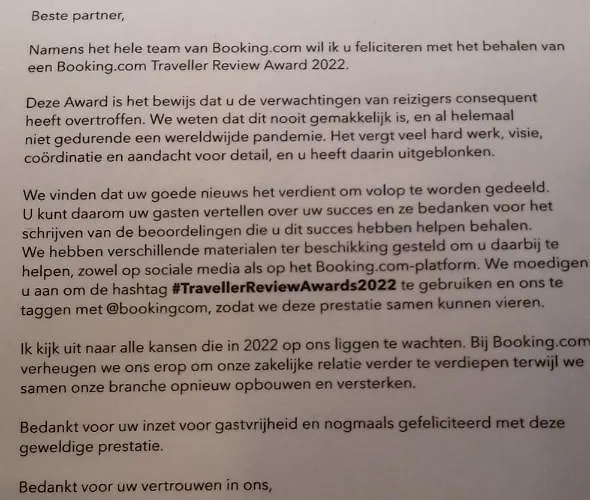 Beste partner,

Namens het hele team van Booking.com wil ik u feliciteren met het behalen van een Booking.com Traveller Review Award 2022.

Deze Award is het bewijs dat u de verwachtingen van reizigers consequent heeft overtroffen. We weten dat dit nooit gemakkelijk is, en al helemaal niet gedurende een wereldwijde pandemie. Het vergt veel hard werk, visie, coördinatie en aandacht voor detail, en u heeft daarin uitgeblonken.

We vinden dat uw goede nieuws het verdient om volop te worden gedeeld. U kunt daarom uw gasten vertellen over uw succes en ze bedanken voor het schrijven van de beoordelingen die u dit succes hebben helpen behalen. We hebben verschillende materialen ter beschikking gesteld om u daarbij te helpen, zowel op sociale media als op het Booking.com-platform. We moedigen u aan om de hashtag #TravellerReviewAwards2022 te gebruiken en ons te taggen met @bookingcom, zodat we deze prestatie samen kunnen vieren.

Ik kijk uit naar alle kansen die in 2022 op ons liggen te wachten. Bij Booking.com verheugen we ons erop om onze zakelijke relatie verder te verdiepen terwijl we samen onze branche opnieuw opbouwen en versterken.

Bedankt voor uw inzet voor gastvrijheid en nogmaals gefeliciteerd met deze geweldige prestatie.

Bedankt voor uw vertrouwen in ons,